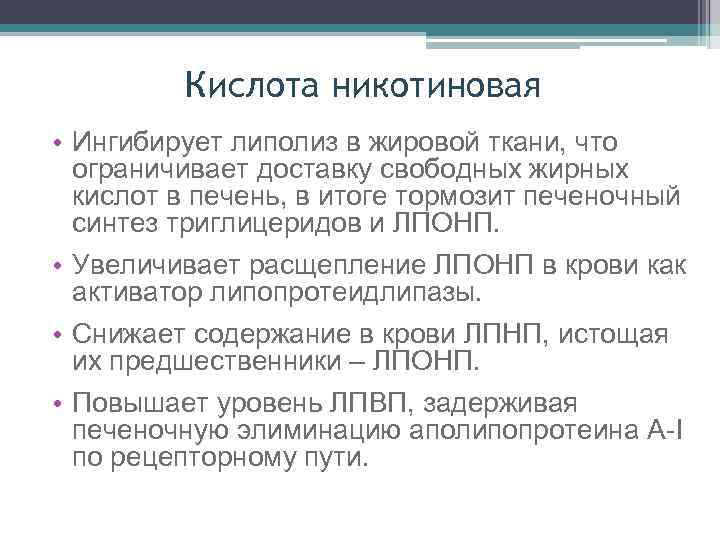 Кислота никотиновая

• Ингибирует липолиз в жировой ткани, что ограничивает доставку свободных жирных кислот в печень, в итоге тормозит печеночный синтез триглицеридов и ЛПОНП.

• Увеличивает расщепление ЛПОНП в крови как активатор липопротеидлипазы.

• Снижает содержание в крови ЛПНП, истощая их предшественники – ЛПОНП.

• Повышает уровень ЛПВП, задерживая печеночную элиминацию аполипопротеина А-I по рецепторному пути.